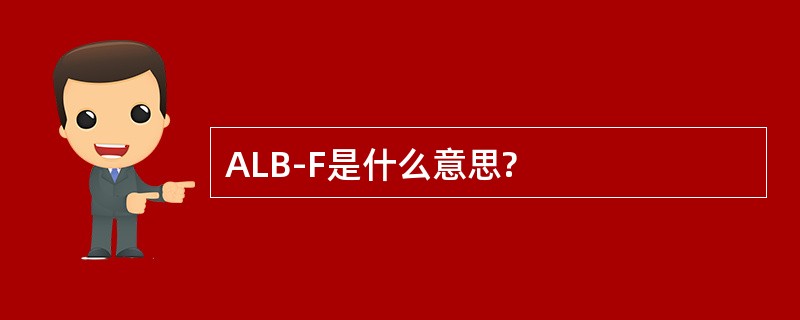 ALB-F是什么意思?